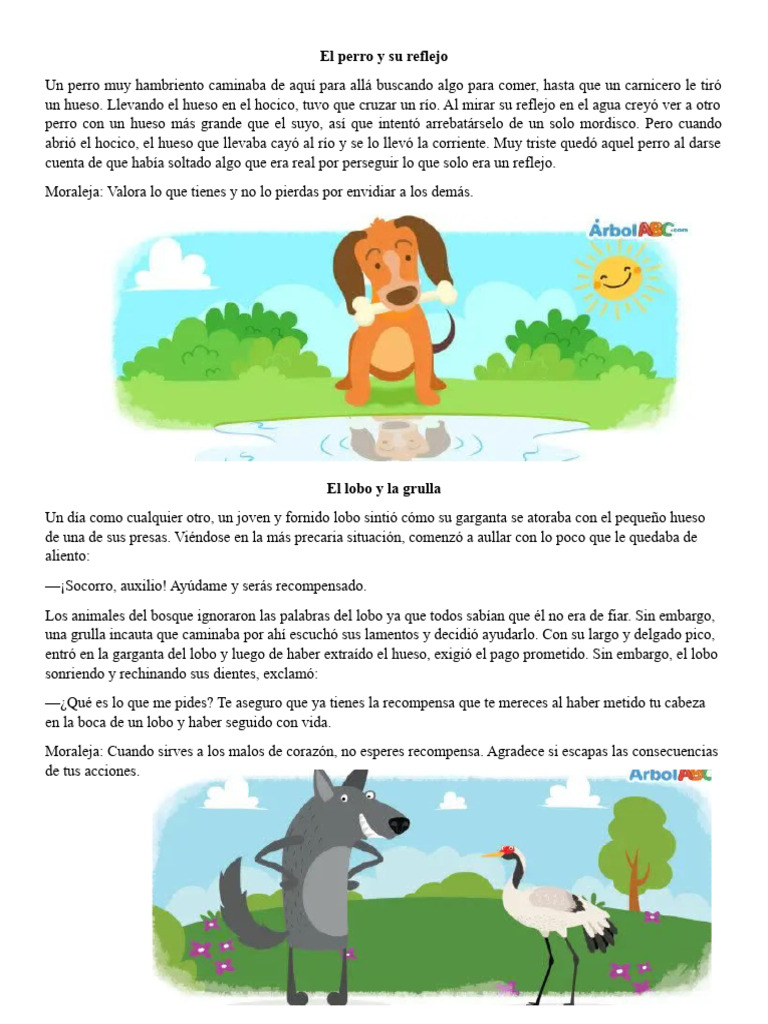 El perro y su reflejo

Un perro muy hambriento caminaba de aquí para allá buscando algo para comer, hasta que un carnicero le tiró un hueso. Llevando el hueso en el hocico, tuvo que cruzar un río. Al mirar su reflejo en el agua creyó ver a otro perro con un hueso más grande que el suyo, así que intentó arrebatárselo de un solo mordisco. Pero cuando abrió el hocico, el hueso que llevaba cayó al río y se lo llevó la corriente. Muy triste quedó aquel perro al darse cuenta de que había soltado algo que era real por perseguir lo que solo era un reflejo.

Moraleja: Valora lo que tienes y no lo pierdas por envidiar a los demás.

ÁrbolABC.com

El lobo y la grulla

Un día como cualquier otro, un joven y fornido lobo sintió cómo su garganta se atoraba con el pequeño hueso de una de sus presas. Viéndose en la más precaria situación, comenzó a aullar con lo poco que le quedaba de aliento:

—¡Socorro, auxilio! Ayúdame y serás recompensado.

Los animales del bosque ignoraron las palabras del lobo ya que todos sabían que él no era de fiar. Sin embargo, una grulla incauta que caminaba por ahí escuchó sus lamentos y decidió ayudarlo. Con su largo y delgado pico, entró en la garganta del lobo y luego de haber extraído el hueso, exigió el pago prometido. Sin embargo, el lobo sonriendo y rechinando sus dientes, exclamó:

—¿Qué es lo que me pides? Te aseguro que ya tienes la recompensa que te mereces al haber metido tu cabeza en la boca de un lobo y haber seguido con vida.

Moraleja: Cuando sirves a los malos de corazón, no esperes recompensa. Agradece si escapas las consecuencias de tus acciones.

ÁrbolABC